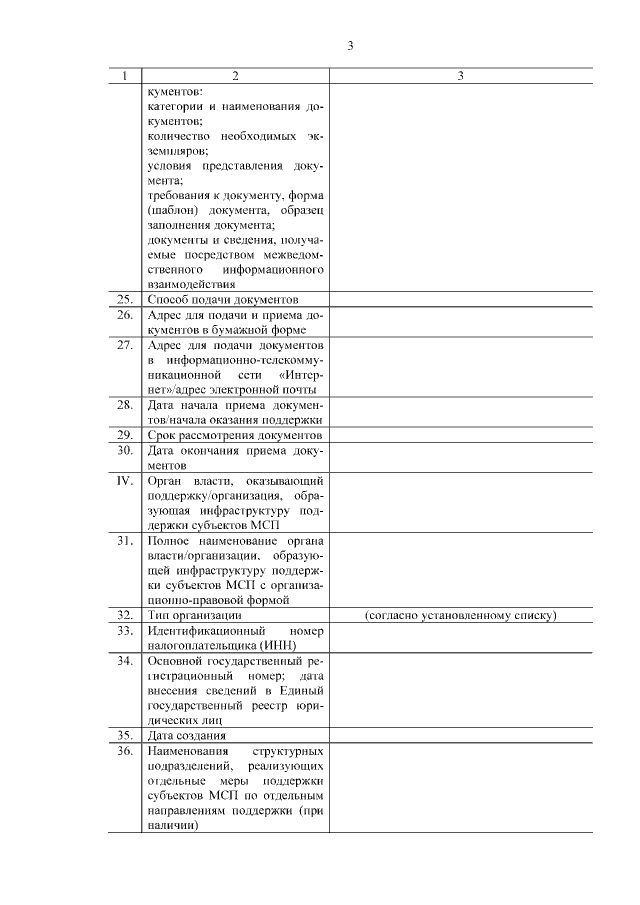 3

| 1 | 2 | 3 |
|---|---|---|
| | кументов: категории и наименования документов; количество необходимых экземпляров; условия представления документа; требования к документу, форма (шаблон) документа, образец заполнения документа; документы и сведения, получаемые посредством межведомственного информационного взаимодействия | |
| 25. | Способ подачи документов | |
| 26. | Адрес для подачи и приема документов в бумажной форме | |
| 27. | Адрес для подачи документов в информационно-телекоммуникационной сети «Интернет»/адрес электронной почты | |
| 28. | Дата начала приема документов/начала оказания поддержки | |
| 29. | Срок рассмотрения документов | |
| 30. | Дата окончания приема документов | |
| IV. | Орган власти, оказывающий поддержку/организация, образующая инфраструктуру поддержки субъектов МСП | |
| 31. | Полное наименование органа власти/организации, образующей инфраструктуру поддержки субъектов МСП с организационно-правовой формой | |
| 32. | Тип организации | (согласно установленному списку) |
| 33. | Идентификационный номер налогоплательщика (ИНН) | |
| 34. | Основной государственный регистрационный номер; дата внесения сведений в Единый государственный реестр юридических лиц | |
| 35. | Дата создания | |
| 36. | Наименования структурных подразделений, реализующих отдельные меры поддержки субъектов МСП по отдельным направлениям поддержки (при наличии) | |